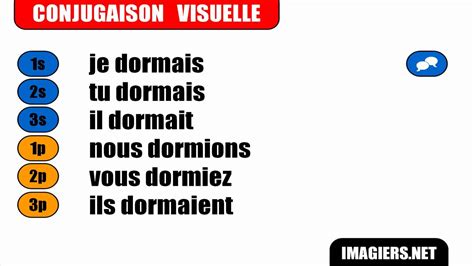 CONJUGAISON VISUELLE

1s je dormais
2s tu dormais
3s il dormait
1p nous dormions
2p vous dormiez
3p ils dormaient

IMAGIERS.NET